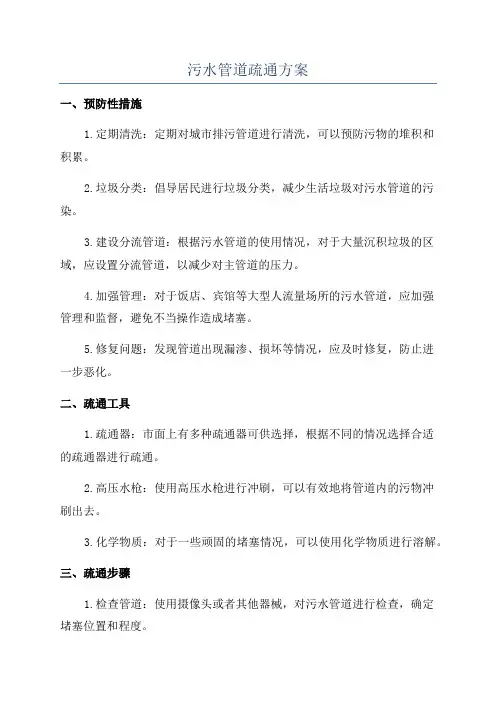 污水管道疏通方案

一、预防性措施

1.定期清洗：定期对城市排污管道进行清洗，可以预防污物的堆积和积累。

2.垃圾分类：倡导居民进行垃圾分类，减少生活垃圾对污水管道的污染。

3.建设分流管道：根据污水管道的使用情况，对于大量沉积垃圾的区域，应设置分流管道，以减少对主管道的压力。

4.加强管理：对于饭店、宾馆等大型人流量场所的污水管道，应加强管理和监督，避免不当操作造成堵塞。

5.修复问题：发现管道出现漏渗、损坏等情况，应及时修复，防止进一步恶化。

二、疏通工具

1.疏通器：市面上有多种疏通器可供选择，根据不同的情况选择合适的疏通器进行疏通。

2.高压水枪：使用高压水枪进行冲刷，可以有效地将管道内的污物冲刷出去。

3.化学物质：对于一些顽固的堵塞情况，可以使用化学物质进行溶解。

三、疏通步骤

1.检查管道：使用摄像头或者其他器械，对污水管道进行检查，确定堵塞位置和程度。